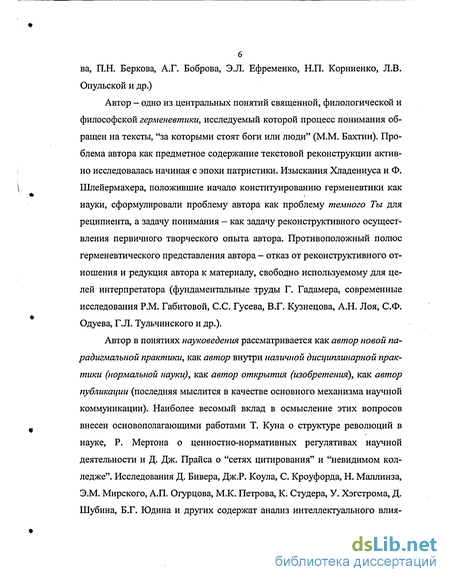 6

ва, П.Н. Беркова, А.Г. Боброва, Э.Л. Ефременко, Н.П. Корниенко, Л.В. Опульской и др.)

Автор – одно из центральных понятий священной, филологической и философской герменевтики, исследуемый которой процесс понимания обращен на тексты, "за которыми стоят боги или люди" (М.М. Бахтин). Проблема автора как предметное содержание текстовой реконструкции активно исследовалась начиная с эпохи патристики. Изыскания Хладениуса и Ф. Шлейермахера, положившие начало конституированию герменевтики как науки, сформулировали проблему автора как проблему темного Ты для реципиента, а задачу понимания – как задачу реконструктивного осуществления первичного творческого опыта автора. Противоположный полюс герменевтического представления автора – отказ от реконструктивного отношения и редукция автора к материалу, свободно используемому для целей интерпретатора (фундаментальные труды Г. Гадамера, современные исследования Р.М. Габитовой, С.С. Гусева, В.Г. Кузнецова, А.Н. Лоя, С.Ф. Одуева, Г.Л. Тульчинского и др.).

Автор в понятиях науковедения рассматривается как автор новой парадигмальной практики, как автор внутри наличной дисциплинарной практики (нормальной науки), как автор открытия (изобретения), как автор публикации (последняя мыслится в качестве основного механизма научной коммуникации). Наиболее весомый вклад в осмысление этих вопросов внесен основополагающими работами Т. Куна о структуре революций в науке, Р. Мертона о ценностно-нормативных регулятивах научной деятельности и Д. Дж. Прайса о "сетях цитирования" и "невидимом колледже". Исследования Д. Бивера, Дж.Р. Коула, С. Кроуфорда, Н. Маллинза, Э.М. Мирского, А.П. Огурцова, М.К. Петрова, К. Студера, У. Хэгстрома, Д. Шубина, Б.Г. Юдина и других содержат анализ интеллектуального влия-

dsLib.net
библиотека диссертаций